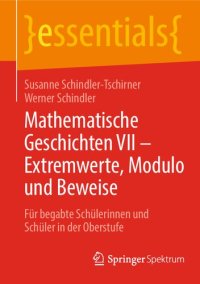 }essentials{

Susanne Schindler-Tschirner
Werner Schindler

Mathematische Geschichten VII – Extremwerte, Modulo und Beweise

Für begabte Schülerinnen und Schüler in der Oberstufe

Springer Spektrum